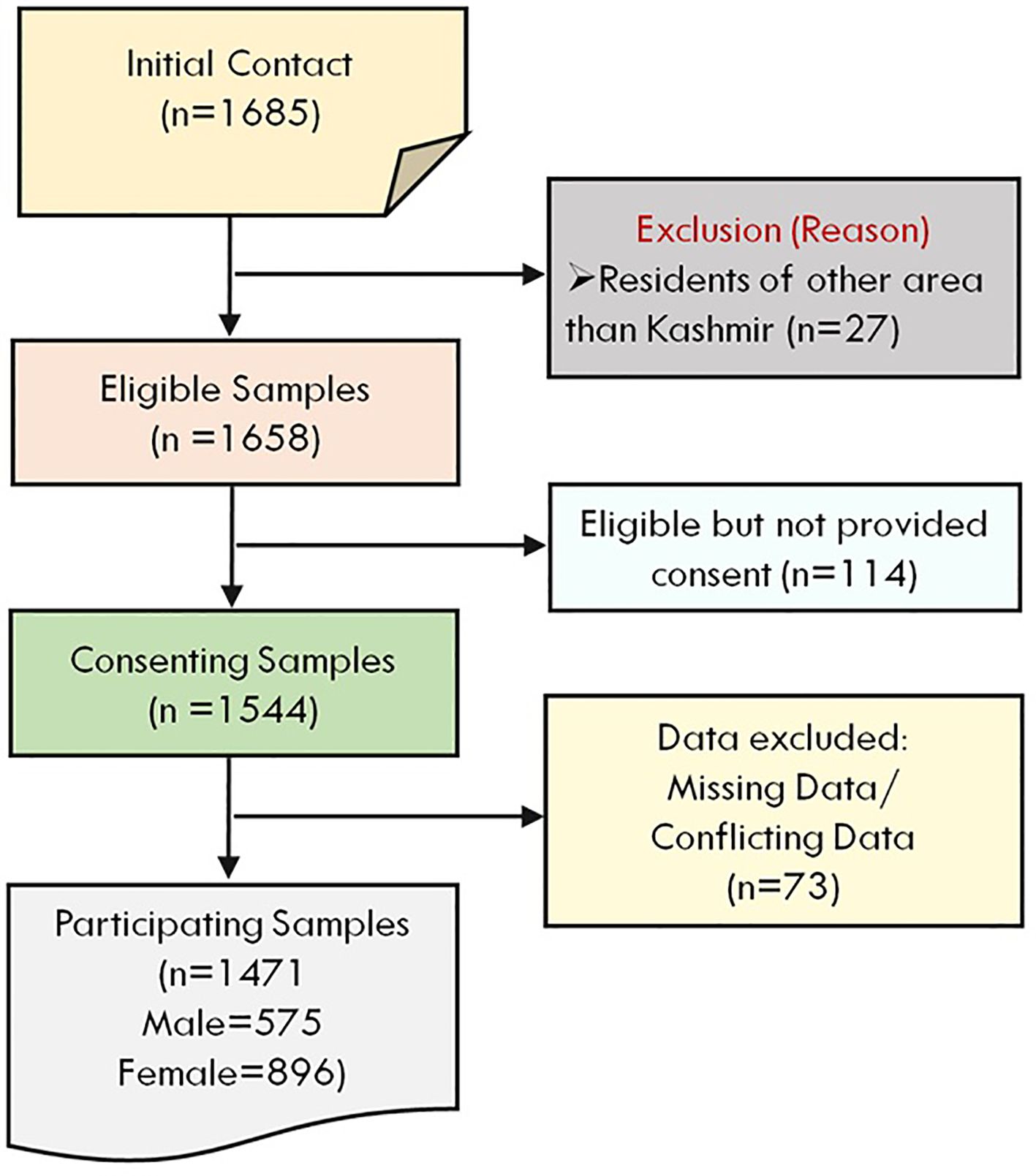 Initial Contact
(n=1685)

Exclusion (Reason)
➢Residents of other area than Kashmir (n=27)

Eligible Samples
(n =1658)

Eligible but not provided consent (n=114)

Consenting Samples
(n =1544)

Data excluded:
Missing Data/
Conflicting Data
(n=73)

Participating Samples
(n=1471
Male=575
Female=896)